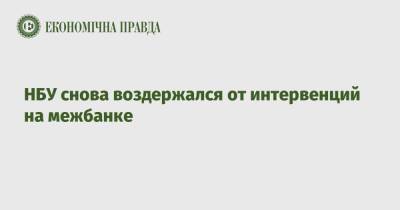 ЕКОНОМІЧНА ПРАВДА

НБУ снова воздержался от интервенций на межбанке